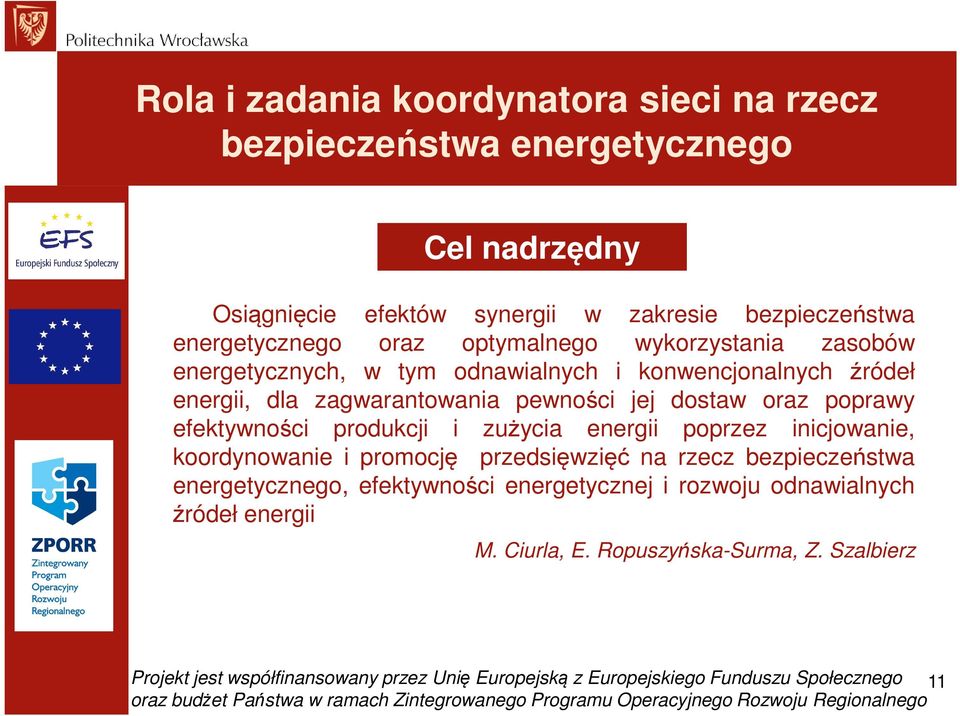 Politechnika Wrocławska

Rola i zadania koordynatora sieci na rzecz bezpieczeństwa energetycznego

EFS
Europejski Fundusz Społeczny

ZPORR
Zintegrowany Program Operacyjny Rozwoju Regionalnego

Cel nadrzędny

Osiągnięcie efektów synergii w zakresie bezpieczeństwa energetycznego oraz optymalnego wykorzystania zasobów energetycznych, w tym odnawialnych i konwencjonalnych źródeł energii, dla zagwarantowania pewności jej dostaw oraz poprawy efektywności produkcji i zużycia energii poprzez inicjowanie, koordynowanie i promocję przedsięwzięć na rzecz bezpieczeństwa energetycznego, efektywności energetycznej i rozwoju odnawialnych źródeł energii

M. Ciurla, E. Ropuszyńska-Surma, Z. Szalbierz

Projekt jest współfinansowany przez Unię Europejską z Europejskiego Funduszu Społecznego oraz budżet Państwa w ramach Zintegrowanego Programu Operacyjnego Rozwoju Regionalnego

11